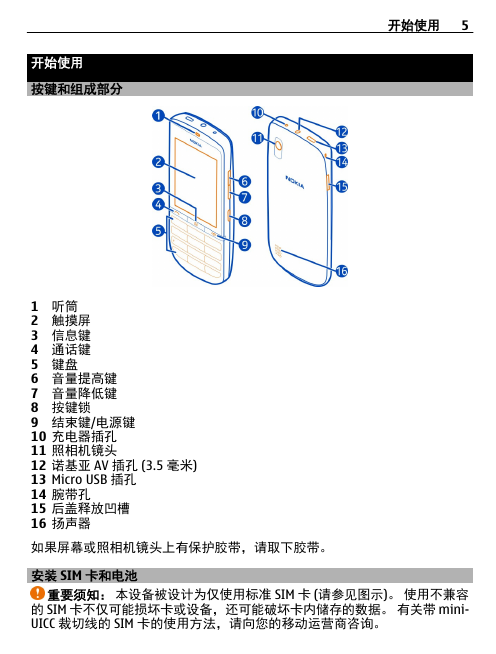 开始使用 5

开始使用

按键和组成部分

1
2
3
4
5
6
7
8
9
10
11
12
13
14
15
16
NOKIA

1 听筒
2 触摸屏
3 信息键
4 通话键
5 键盘
6 音量提高键
7 音量降低键
8 按键锁
9 结束键/电源键
10 充电器插孔
11 照相机镜头
12 诺基亚 AV 插孔 (3.5 毫米)
13 Micro USB 插孔
14 腕带孔
15 后盖释放凹槽
16 扬声器

如果屏幕或照相机镜头上有保护胶带，请取下胶带。

安装 SIM 卡和电池

重要须知： 本设备被设计为仅使用标准 SIM 卡 (请参见图示)。 使用不兼容的 SIM 卡不仅可能损坏卡或设备，还可能破坏卡内储存的数据。 有关带 mini-UICC 裁切线的 SIM 卡的使用方法，请向您的移动运营商咨询。